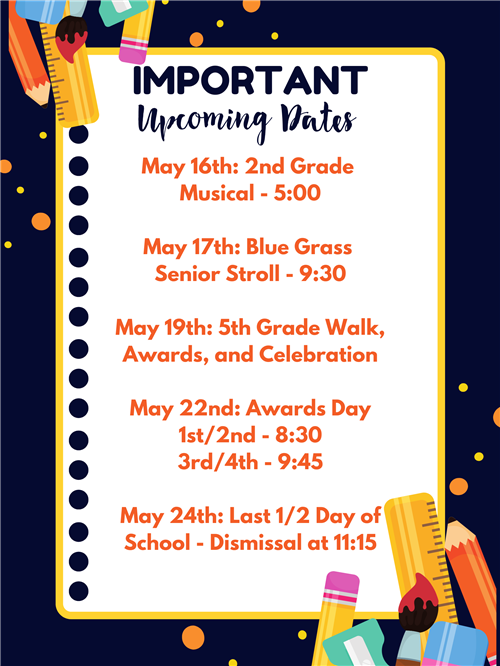 IMPORTANT
Upcoming Dates

May 16th: 2nd Grade Musical - 5:00

May 17th: Blue Grass Senior Stroll - 9:30

May 19th: 5th Grade Walk, Awards, and Celebration

May 22nd: Awards Day
1st/2nd - 8:30
3rd/4th - 9:45

May 24th: Last 1/2 Day of School - Dismissal at 11:15